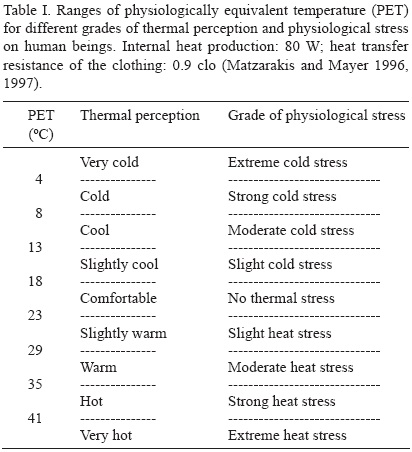 Table I. Ranges of physiologically equivalent temperature (PET) for different grades of thermal perception and physiological stress on human beings. Internal heat production: 80 W; heat transfer resistance of the clothing: 0.9 clo (Matzarakis and Mayer 1996, 1997).

| PET (ºC) | Thermal perception | Grade of physiological stress |
|---|---|---|
| | Very cold | Extreme cold stress |
| 4 | --------------- | ------------------------------ |
| | Cold | Strong cold stress |
| 8 | --------------- | ------------------------------ |
| | Cool | Moderate cold stress |
| 13 | --------------- | ------------------------------ |
| | Slightly cool | Slight cold stress |
| 18 | --------------- | ------------------------------ |
| | Comfortable | No thermal stress |
| 23 | --------------- | ------------------------------ |
| | Slightly warm | Slight heat stress |
| 29 | --------------- | ------------------------------ |
| | Warm | Moderate heat stress |
| 35 | --------------- | ------------------------------ |
| | Hot | Strong heat stress |
| 41 | --------------- | ------------------------------ |
| | Very hot | Extreme heat stress |